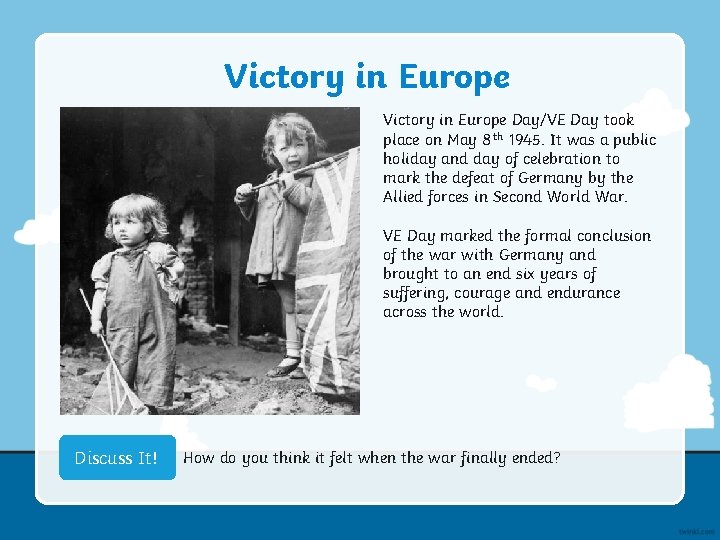 Victory in Europe

Victory in Europe Day/VE Day took place on May 8$^{th}$ 1945. It was a public holiday and day of celebration to mark the defeat of Germany by the Allied forces in Second World War.

VE Day marked the formal conclusion of the war with Germany and brought to an end six years of suffering, courage and endurance across the world.

Discuss It!

How do you think it felt when the war finally ended?

twinkl.com